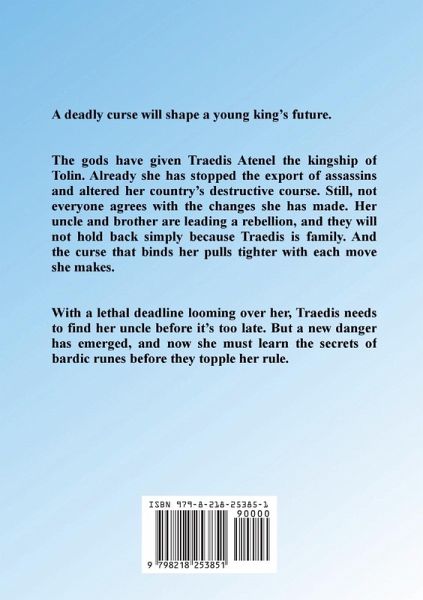 A deadly curse will shape a young king's future.

The gods have given Traedis Atenel the kingship of Tolin. Already she has stopped the export of assassins and altered her country's destructive course. Still, not everyone agrees with the changes she has made. Her uncle and brother are leading a rebellion, and they will not hold back simply because Traedis is family. And the curse that binds her pulls tighter with each move she makes.

With a lethal deadline looming over her, Traedis needs to find her uncle before it's too late. But a new danger has emerged, and now she must learn the secrets of bardic runes before they topple her rule.

ISBN 979-8-218-25385-1

90000

9 798218 253851